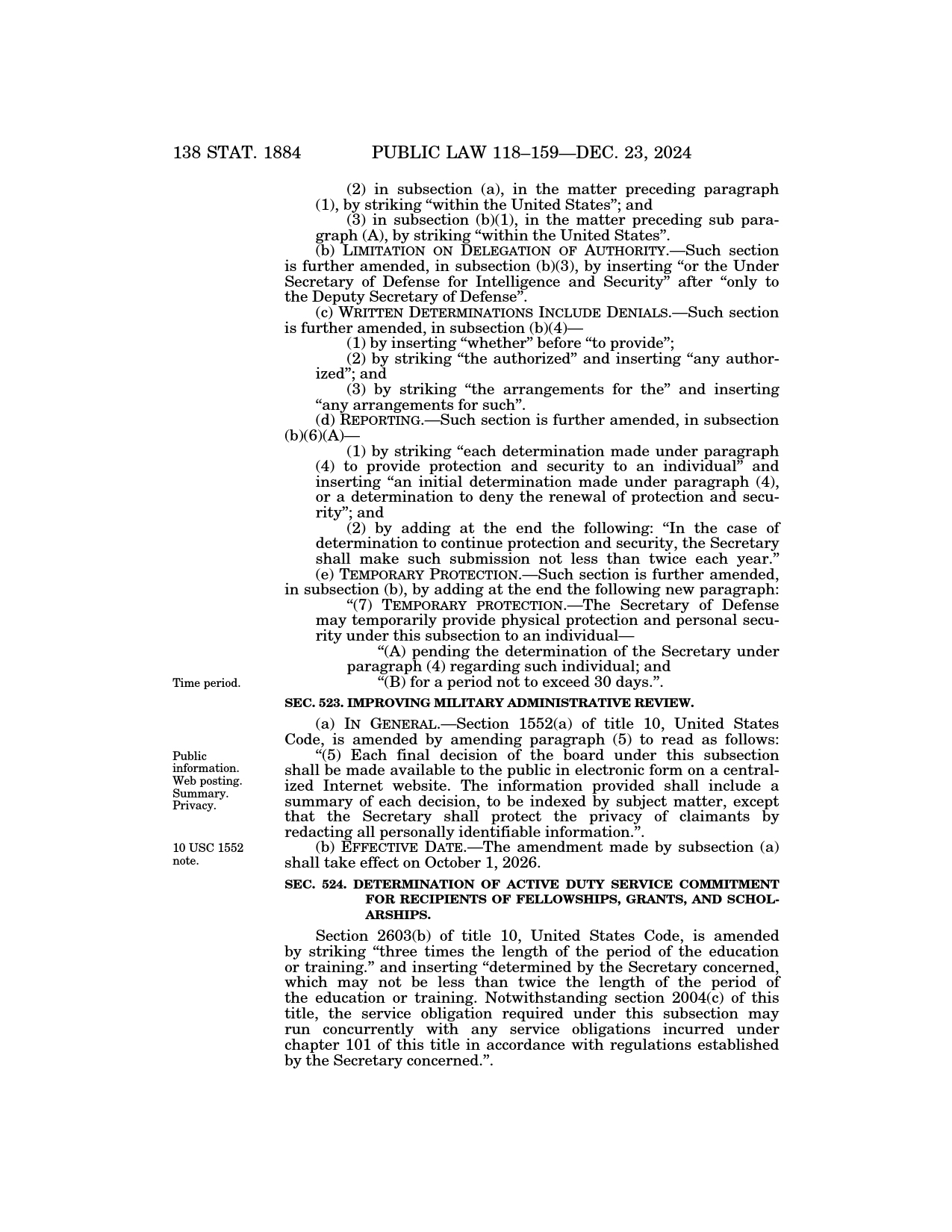 138 STAT. 1884 PUBLIC LAW 118–159—DEC. 23, 2024

(2) in subsection (a), in the matter preceding paragraph (1), by striking “within the United States”; and

(3) in subsection (b)(1), in the matter preceding sub paragraph (A), by striking “within the United States”.

(b) LIMITATION ON DELEGATION OF AUTHORITY.—Such section is further amended, in subsection (b)(3), by inserting “or the Under Secretary of Defense for Intelligence and Security” after “only to the Deputy Secretary of Defense”.

(c) WRITTEN DETERMINATIONS INCLUDE DENIALS.—Such section is further amended, in subsection (b)(4)—

(1) by inserting “whether” before “to provide”;

(2) by striking “the authorized” and inserting “any authorized”; and

(3) by striking “the arrangements for the” and inserting “any arrangements for such”.

(d) REPORTING.—Such section is further amended, in subsection (b)(6)(A)—

(1) by striking “each determination made under paragraph (4) to provide protection and security to an individual” and inserting “an initial determination made under paragraph (4), or a determination to deny the renewal of protection and security”; and

(2) by adding at the end the following: “In the case of determination to continue protection and security, the Secretary shall make such submission not less than twice each year.”

(e) TEMPORARY PROTECTION.—Such section is further amended, in subsection (b), by adding at the end the following new paragraph:

“(7) TEMPORARY PROTECTION.—The Secretary of Defense may temporarily provide physical protection and personal security under this subsection to an individual—

“(A) pending the determination of the Secretary under paragraph (4) regarding such individual; and

Time period.

“(B) for a period not to exceed 30 days.”.

SEC. 523. IMPROVING MILITARY ADMINISTRATIVE REVIEW.

(a) IN GENERAL.—Section 1552(a) of title 10, United States Code, is amended by amending paragraph (5) to read as follows:

Public information. Web posting. Summary. Privacy.

“(5) Each final decision of the board under this subsection shall be made available to the public in electronic form on a centralized Internet website. The information provided shall include a summary of each decision, to be indexed by subject matter, except that the Secretary shall protect the privacy of claimants by redacting all personally identifiable information.”.

10 USC 1552 note.

(b) EFFECTIVE DATE.—The amendment made by subsection (a) shall take effect on October 1, 2026.

SEC. 524. DETERMINATION OF ACTIVE DUTY SERVICE COMMITMENT FOR RECIPIENTS OF FELLOWSHIPS, GRANTS, AND SCHOLARSHIPS.

Section 2603(b) of title 10, United States Code, is amended by striking “three times the length of the period of the education or training.” and inserting “determined by the Secretary concerned, which may not be less than twice the length of the period of the education or training. Notwithstanding section 2004(c) of this title, the service obligation required under this subsection may run concurrently with any service obligations incurred under chapter 101 of this title in accordance with regulations established by the Secretary concerned.”.